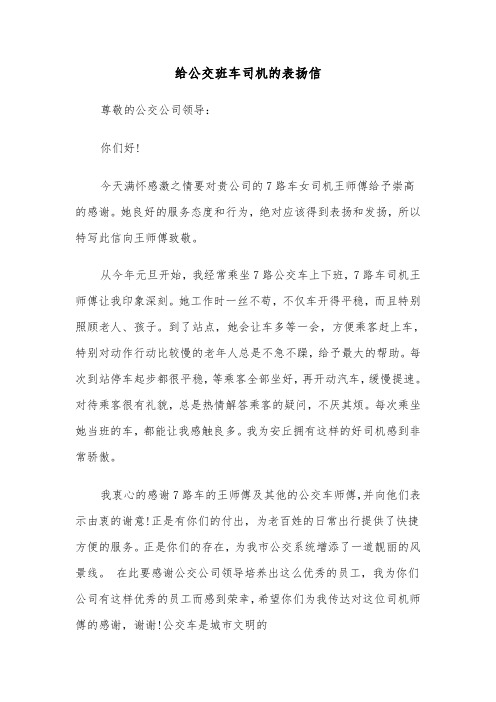 给公交班车司机的表扬信

尊敬的公交公司领导：

你们好！

今天满怀感激之情要对贵公司的7路车女司机王师傅给予崇高的感谢。她良好的服务态度和行为，绝对应该得到表扬和发扬，所以特写此信向王师傅致敬。

从今年元旦开始，我经常乘坐7路公交车上下班，7路车司机王师傅让我印象深刻。她工作时一丝不苟，不仅车开得平稳，而且特别照顾老人、孩子。到了站点，她会让车多等一会，方便乘客赶上车，特别对动作行动比较慢的老年人总是不急不躁，给予最大的帮助。每次到站停车起步都很平稳，等乘客全部坐好，再开动汽车，缓慢提速。对待乘客很有礼貌，总是热情解答乘客的疑问，不厌其烦。每次乘坐她当班的车，都能让我感触良多。我为安丘拥有这样的好司机感到非常骄傲。

我衷心的感谢7路车的王师傅及其他的公交车师傅，并向他们表示由衷的谢意！正是有你们的付出，为老百姓的日常出行提供了快捷方便的服务。正是你们的存在，为我市公交系统增添了一道靓丽的风景线。 在此要感谢公交公司领导培养出这么优秀的员工，我为你们公司有这样优秀的员工而感到荣幸，希望你们为我传达对这位司机师傅的感谢，谢谢！公交车是城市文明的